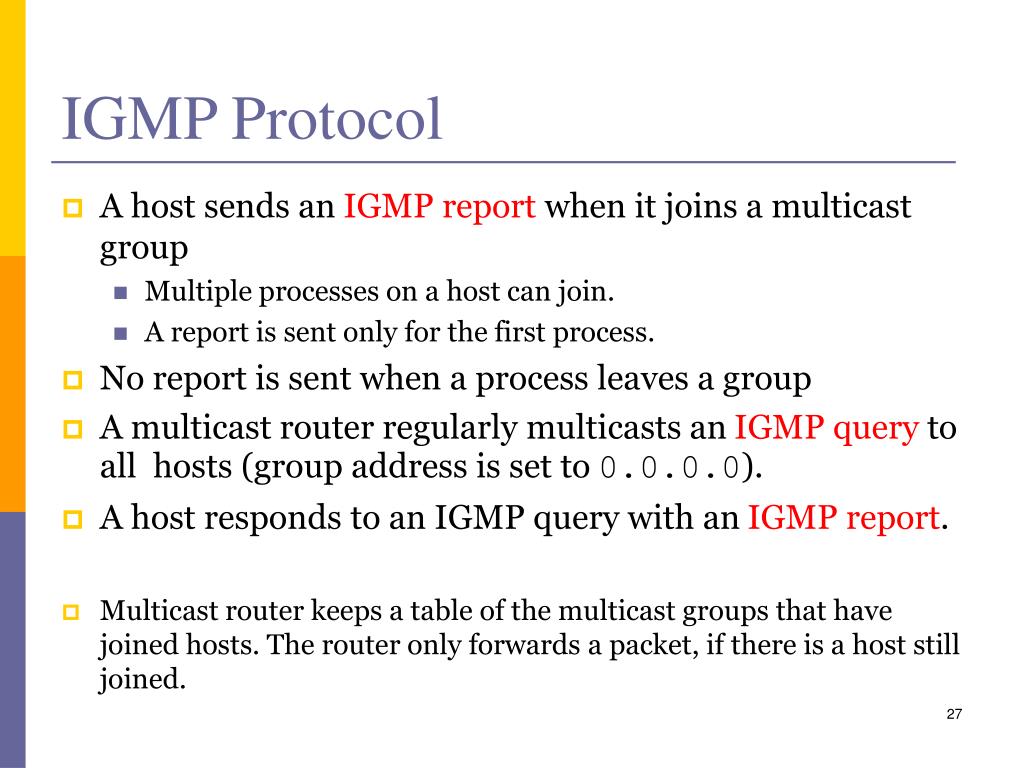 IGMP Protocol

A host sends an IGMP report when it joins a multicast group

Multiple processes on a host can join.

A report is sent only for the first process.

No report is sent when a process leaves a group

A multicast router regularly multicasts an IGMP query to all hosts (group address is set to 0.0.0.0).

A host responds to an IGMP query with an IGMP report.

Multicast router keeps a table of the multicast groups that have joined hosts. The router only forwards a packet, if there is a host still joined.

27